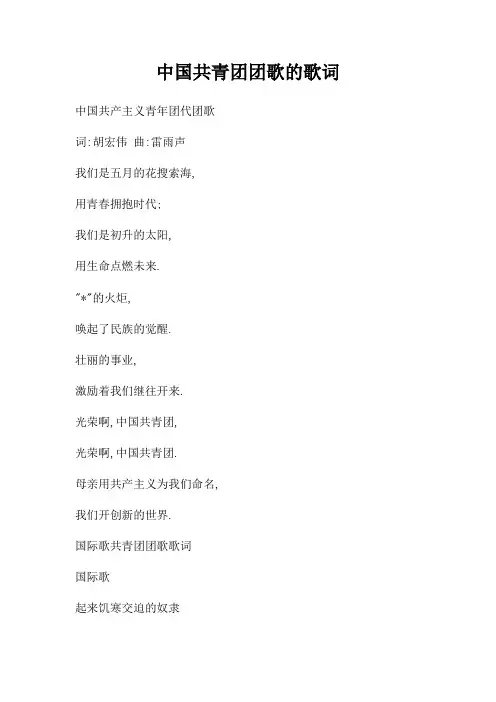 中国共青团团歌的歌词

中国共产主义青年团代团歌

词:胡宏伟 曲:雷雨声

我们是五月的花搜索海,

用青春拥抱时代;

我们是初升的太阳,

用生命点燃未来.

"*"的火炬,

唤起了民族的觉醒.

壮丽的事业,

激励着我们继往开来.

光荣啊,中国共青团,

光荣啊,中国共青团.

母亲用共产主义为我们命名,

我们开创新的世界.

国际歌共青团团歌歌词

国际歌

起来饥寒交迫的奴隶